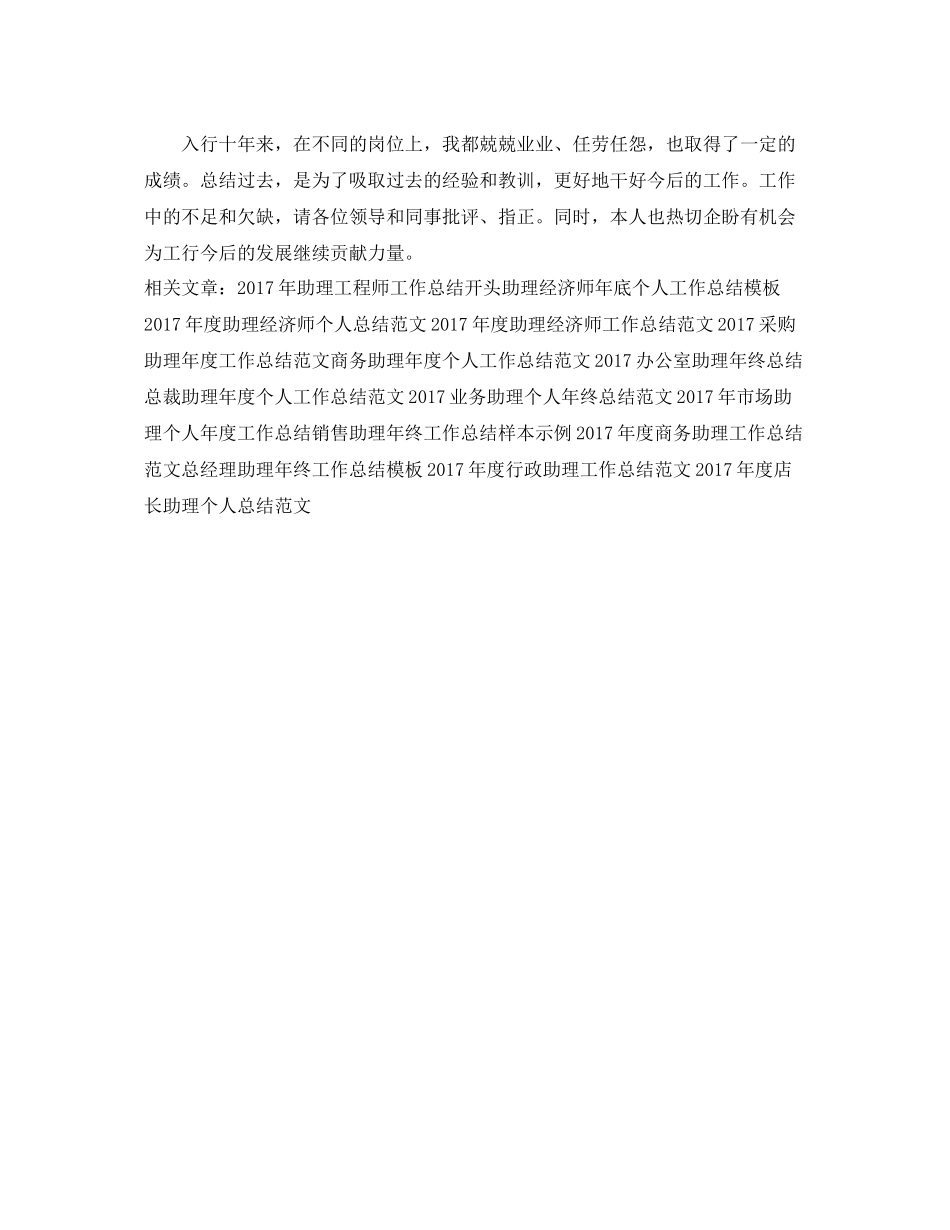 入行十年来，在不同的岗位上，我都兢兢业业、任劳任怨，也取得了一定的成绩。总结过去，是为了吸取过去的经验和教训，更好地干好今后的工作。工作中的不足和欠缺，请各位领导和同事批评、指正。同时，本人也热切企盼有机会为工行今后的发展继续贡献力量。

相关文章：2017年助理工程师工作总结开头助理经济师年底个人工作总结模板2017年度助理经济师个人总结范文2017年度助理经济师工作总结范文2017采购助理年度工作总结范文商务助理年度个人工作总结范文2017办公室助理年终总结总裁助理年度个人工作总结范文2017业务助理个人年终总结范文2017年市场助理个人年度工作总结销售助理年终工作总结样本示例2017年度商务助理工作总结范文总经理助理年终工作总结模板2017年度行政助理工作总结范文2017年度店长助理个人总结范文